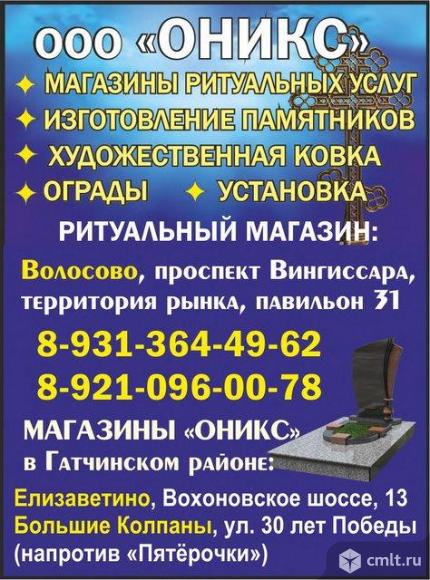 ООО «ОНИКС»
✦ МАГАЗИНЫ РИТУАЛЬНЫХ УСЛУГ
✦ ИЗГОТОВЛЕНИЕ ПАМЯТНИКОВ
✦ ХУДОЖЕСТВЕННАЯ КОВКА
✦ ОГРАДЫ ✦ УСТАНОВКА

РИТУАЛЬНЫЙ МАГАЗИН:
Волосово, проспект Вингиссара, территория рынка, павильон 31

8-931-364-49-62
8-921-096-00-78

МАГАЗИНЫ «ОНИКС» в Гатчинском районе:
Елизаветино, Вохоновское шоссе, 13
Большие Колпаны, ул. 30 лет Победы (напротив «Пятёрочки»)

cmlt.ru